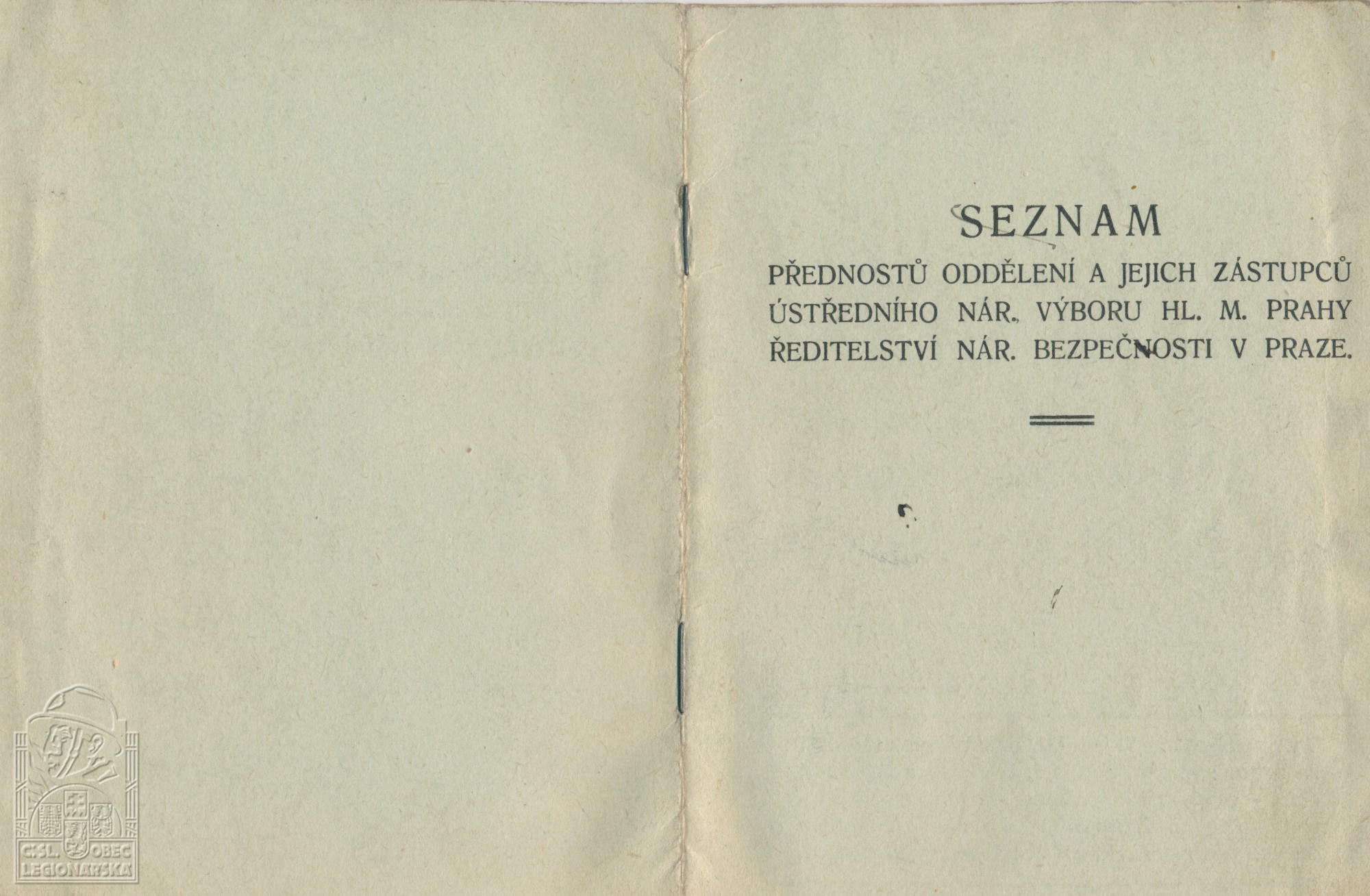 ČSL. OBEC LEGIONÁŘSKÁ

SEZNAM

PŘEDNOSTŮ ODDĚLENÍ A JEJICH ZÁSTUPCŮ ÚSTŘEDNÍHO NÁR. VÝBORU HL. M. PRAHY ŘEDITELSTVÍ NÁR. BEZPEČNOSTI V PRAZE.